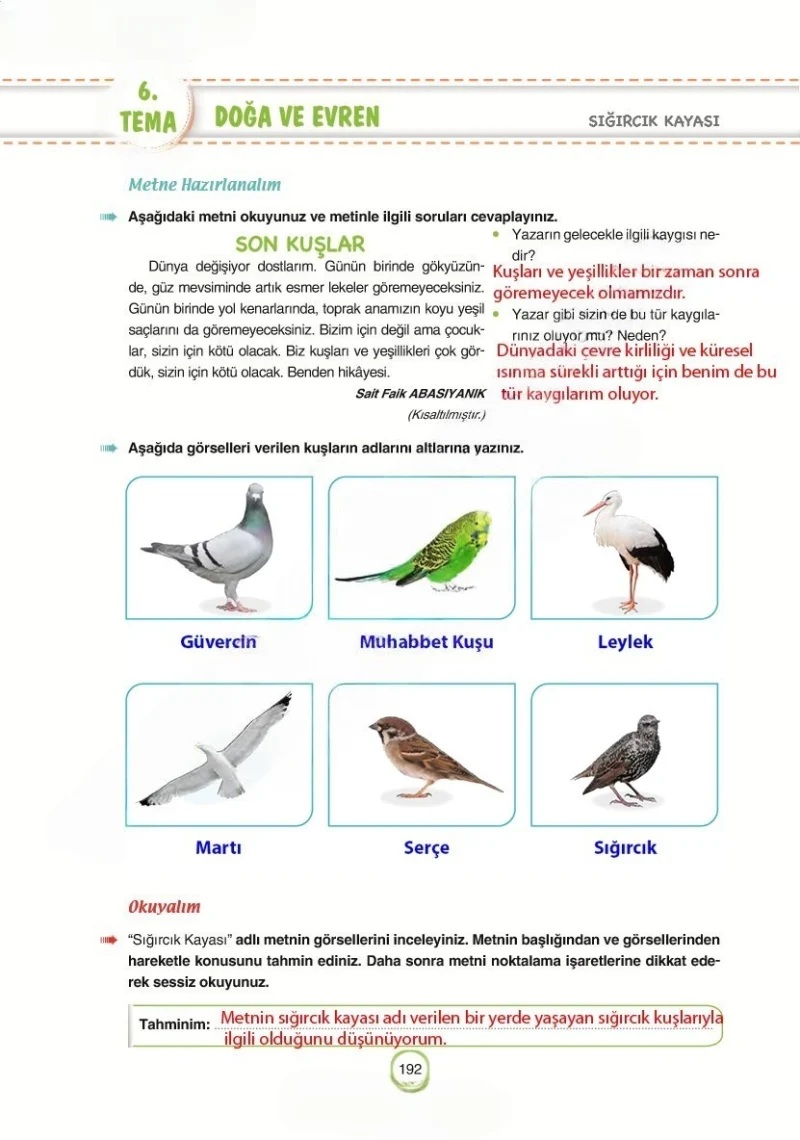 6. TEMA DOĞA VE EVREN SIĞIRCIK KAYASI

Metne Hazırlanalım

Aşağıdaki metni okuyunuz ve metinle ilgili soruları cevaplayınız.

SON KUŞLAR

Dünya değişiyor dostlarım. Günün birinde gökyüzünde, güz mevsiminde artık esmer lekeler göremeyeceksiniz. Günün birinde yol kenarlarında, toprak anamızın koyu yeşil saçlarını da göremeyeceksiniz. Bizim için değil ama çocuklar, sizin için kötü olacak. Biz kuşları ve yeşillikleri çok gördük, sizin için kötü olacak. Benden hikâyesi.

Sait Faik ABASIYANIK
(Kısaltılmıştır.)

• Yazarın gelecekle ilgili kaygısı nedir?

Kuşları ve yeşillikler bir zaman sonra göremeyecek olmamızdır.

• Yazar gibi sizin de bu tür kaygılarınız oluyor mu? Neden?

Dünyadaki çevre kirliliği ve küresel ısınma sürekli arttığı için benim de bu tür kaygılarım oluyor.

Aşağıda görselleri verilen kuşların adlarını altlarına yazınız.

Güvercin

Muhabbet Kuşu

Leylek

Martı

Serçe

Sığırcık

Okuyalım

"Sığırcık Kayası" adlı metnin görsellerini inceleyiniz. Metnin başlığından ve görsellerinden hareketle konusunu tahmin ediniz. Daha sonra metni noktalama işaretlerine dikkat ederek sessiz okuyunuz.

Tahminim: Metnin sığırcık kayası adı verilen bir yerde yaşayan sığırcık kuşlarıyla ilgili olduğunu düşünüyorum.

192